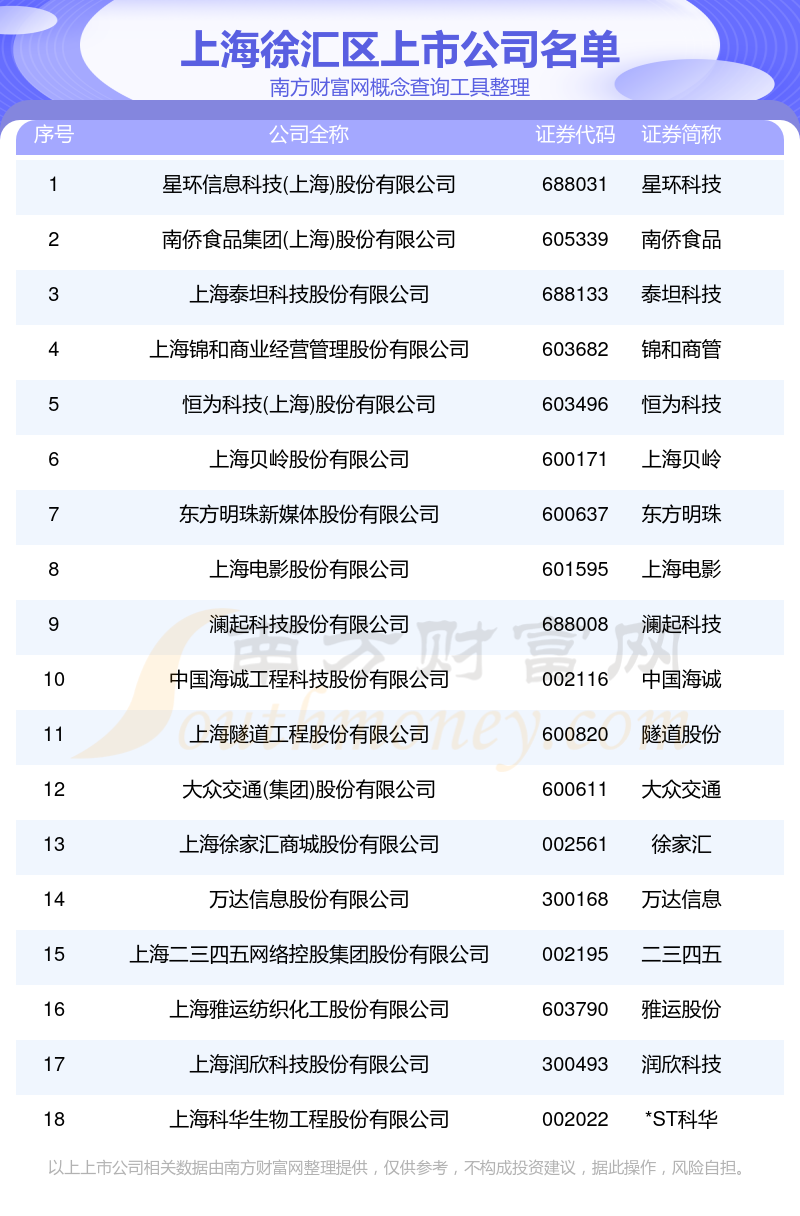 上海徐汇区上市公司名单
南方财富网概念查询工具整理

| 序号 | 公司全称 | 证券代码 | 证券简称 |
|---|---|---|---|
| 1 | 星环信息科技(上海)股份有限公司 | 688031 | 星环科技 |
| 2 | 南侨食品集团(上海)股份有限公司 | 605339 | 南侨食品 |
| 3 | 上海泰坦科技股份有限公司 | 688133 | 泰坦科技 |
| 4 | 上海锦和商业经营管理股份有限公司 | 603682 | 锦和商管 |
| 5 | 恒为科技(上海)股份有限公司 | 603496 | 恒为科技 |
| 6 | 上海贝岭股份有限公司 | 600171 | 上海贝岭 |
| 7 | 东方明珠新媒体股份有限公司 | 600637 | 东方明珠 |
| 8 | 上海电影股份有限公司 | 601595 | 上海电影 |
| 9 | 澜起科技股份有限公司 | 688008 | 澜起科技 |
| 10 | 中国海诚工程科技股份有限公司 | 002116 | 中国海诚 |
| 11 | 上海隧道工程股份有限公司 | 600820 | 隧道股份 |
| 12 | 大众交通(集团)股份有限公司 | 600611 | 大众交通 |
| 13 | 上海徐家汇商城股份有限公司 | 002561 | 徐家汇 |
| 14 | 万达信息股份有限公司 | 300168 | 万达信息 |
| 15 | 上海二三四五网络控股集团股份有限公司 | 002195 | 二三四五 |
| 16 | 上海雅运纺织化工股份有限公司 | 603790 | 雅运股份 |
| 17 | 上海润欣科技股份有限公司 | 300493 | 润欣科技 |
| 18 | 上海科华生物工程股份有限公司 | 002022 | *ST科华 |

南方财富网
Southmoney.com

以上上市公司相关数据由南方财富网整理提供，仅供参考，不构成投资建议，据此操作，风险自担。